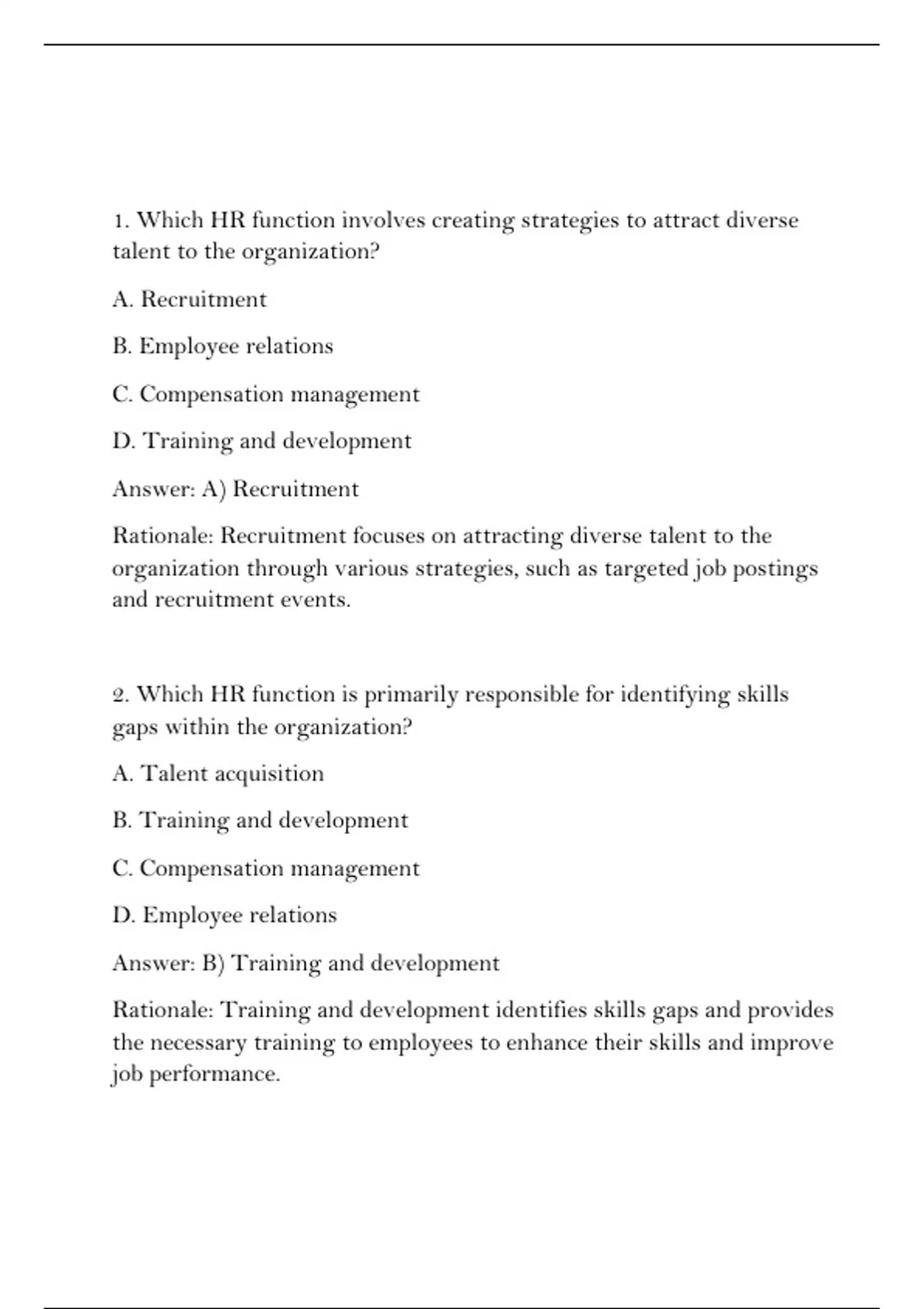 1. Which HR function involves creating strategies to attract diverse talent to the organization?

A. Recruitment

B. Employee relations

C. Compensation management

D. Training and development

Answer: A) Recruitment

Rationale: Recruitment focuses on attracting diverse talent to the organization through various strategies, such as targeted job postings and recruitment events.

2. Which HR function is primarily responsible for identifying skills gaps within the organization?

A. Talent acquisition

B. Training and development

C. Compensation management

D. Employee relations

Answer: B) Training and development

Rationale: Training and development identifies skills gaps and provides the necessary training to employees to enhance their skills and improve job performance.